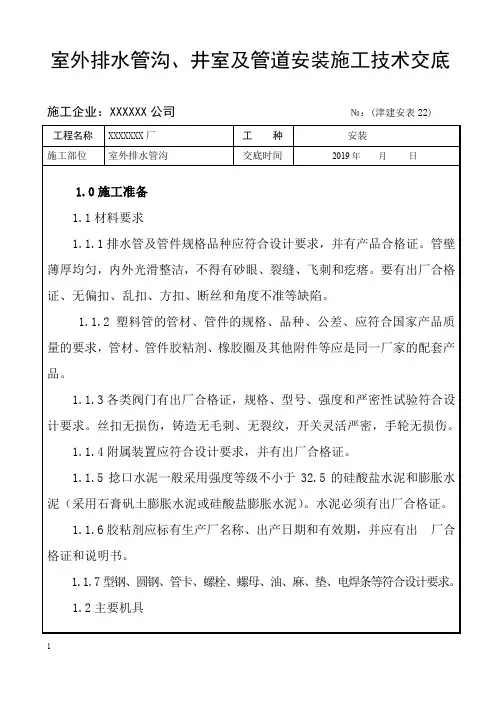 室外排水管沟、井室及管道安装施工技术交底

施工企业：XXXXXX 公司　　№：(津建安表 22)

| 工程名称 | XXXXXXX 厂 | 工　种 | 安装 |
|---|---|---|---|
| 施工部位 | 室外排水管沟 | 交底时间 | 2019 年　月　日 |

1.0 施工准备

1.1 材料要求

1.1.1 排水管及管件规格品种应符合设计要求，并有产品合格证。管壁薄厚均匀，内外光滑整洁，不得有砂眼、裂缝、飞刺和疙瘩。要有出厂合格证、无偏扣、乱扣、方扣、断丝和角度不准等缺陷。

1.1.2 塑料管的管材、管件的规格、品种、公差、应符合国家产品质量的要求，管材、管件胶粘剂、橡胶圈及其他附件等应是同一厂家的配套产品。

1.1.3 各类阀门有出厂合格证，规格、型号、强度和严密性试验符合设计要求。丝扣无损伤，铸造无毛刺、无裂纹，开关灵活严密，手轮无损伤。

1.1.4 附属装置应符合设计要求，并有出厂合格证。

1.1.5 捻口水泥一般采用强度等级不小于 32.5 的硅酸盐水泥和膨胀水泥（采用石膏矾土膨胀水泥或硅酸盐膨胀水泥）。水泥必须有出厂合格证。

1.1.6 胶粘剂应标有生产厂名称、出产日期和有效期，并应有出　厂合格证和说明书。

1.1.7 型钢、圆钢、管卡、螺栓、螺母、油、麻、垫、电焊条等符合设计要求。

1.2 主要机具

1